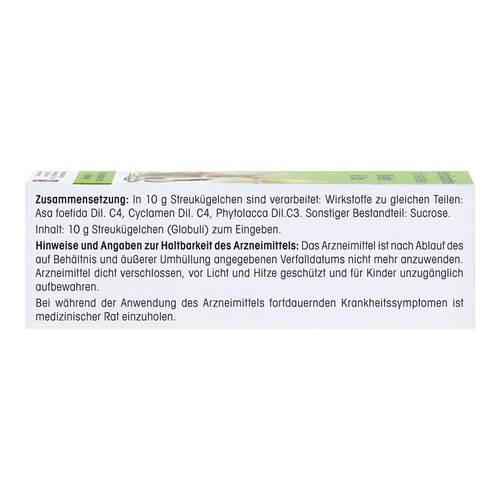 Zusammensetzung: In 10 g Streukügelchen sind verarbeitet: Wirkstoffe zu gleichen Teilen: Asa foetida Dil. C4, Cyclamen Dil. C4, Phytolacca Dil.C3. Sonstiger Bestandteil: Sucrose.

Inhalt: 10 g Streukügelchen (Globuli) zum Eingeben.

Hinweise und Angaben zur Haltbarkeit des Arzneimittels: Das Arzneimittel ist nach Ablauf des auf Behältnis und äußerer Umhüllung angegebenen Verfalldatums nicht mehr anzuwenden. Arzneimittel dicht verschlossen, vor Licht und Hitze geschützt und für Kinder unzugänglich aufbewahren.

Bei während der Anwendung des Arzneimittels fortdauernden Krankheitssymptomen ist medizinischer Rat einzuholen.